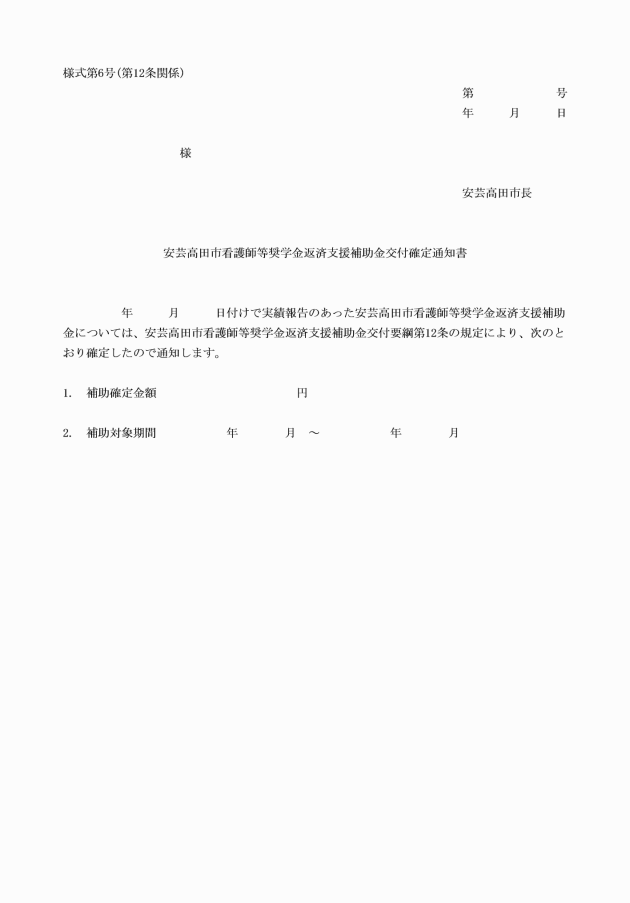 様式第6号（第12条関係）

第　　　　号
年　　月　　日

様

安芸高田市長

安芸高田市看護師等奨学金返済支援補助金交付確定通知書

年　　月　　日付けで実績報告のあった安芸高田市看護師等奨学金返済支援補助金については、安芸高田市看護師等奨学金返済支援補助金交付要綱第12条の規定により、次のとおり確定したので通知します。

1.　補助確定金額　　　　　　　円

2.　補助対象期間　　　　年　　　月　～　　　　年　　　月